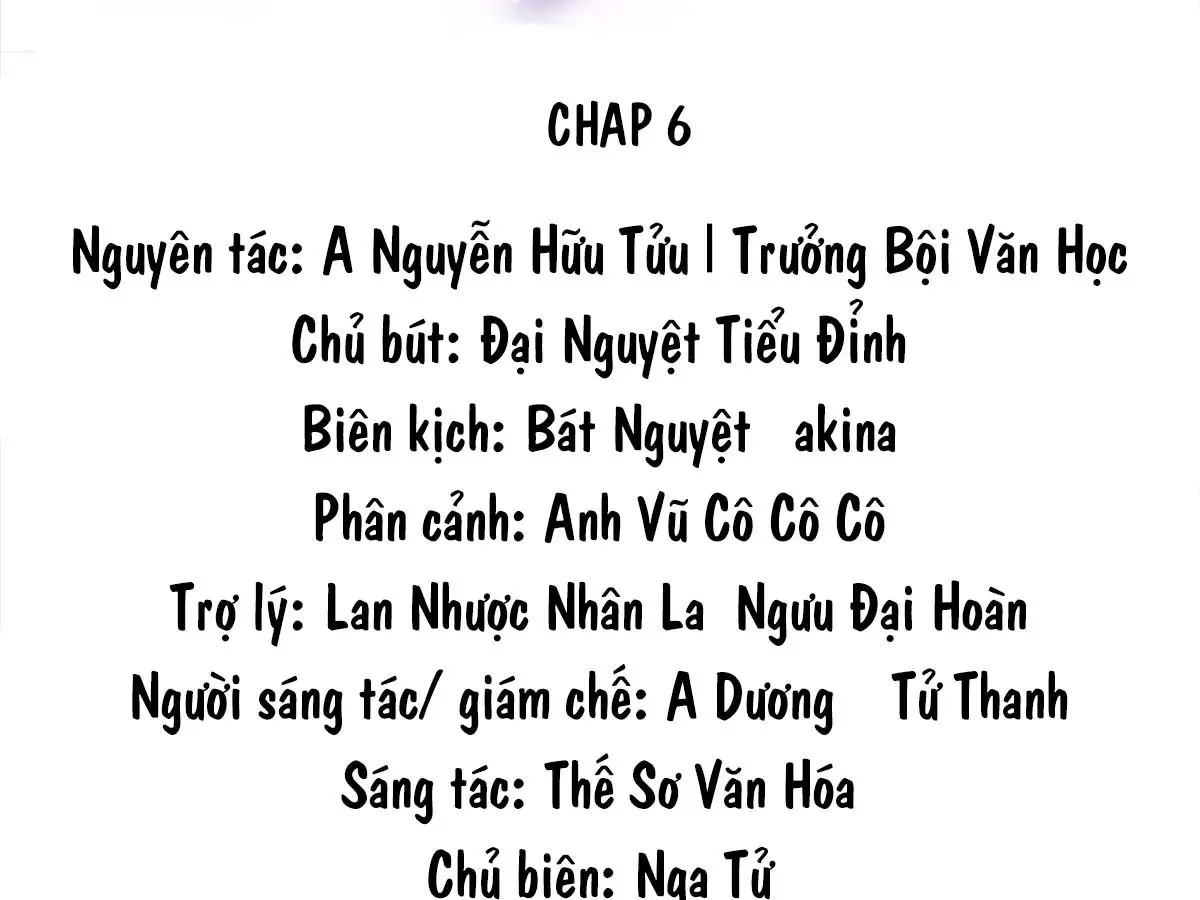 CHAP 6

Nguyên tác: A Nguyễn Hữu Tửu | Trưởng Bội Văn Học
Chủ bút: Đại Nguyệt Tiểu Đỉnh
Biên kịch: Bát Nguyệt akina
Phân cảnh: Anh Vũ Cô Cô Cô
Trợ lý: Lan Nhược Nhân La Ngưu Đại Hoàn
Người sáng tác/ giám chế: A Dương Tử Thanh
Sáng tác: Thế Sơ Văn Hóa
Chủ biên: Nga Tử